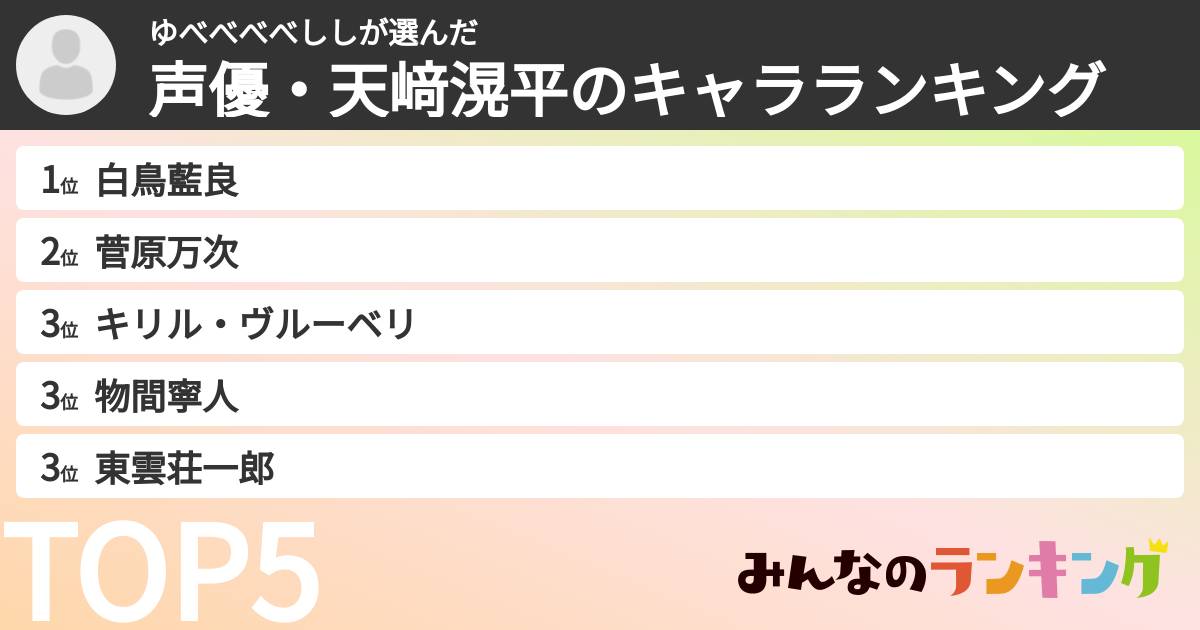 ゆべべべべししが選んだ
声優・天﨑滉平のキャラランキング

1位 白鳥藍良
2位 菅原万次
3位 キリル・ヴルーベリ
3位 物間寧人
3位 東雲荘一郎

TOP5

みんなのランキング